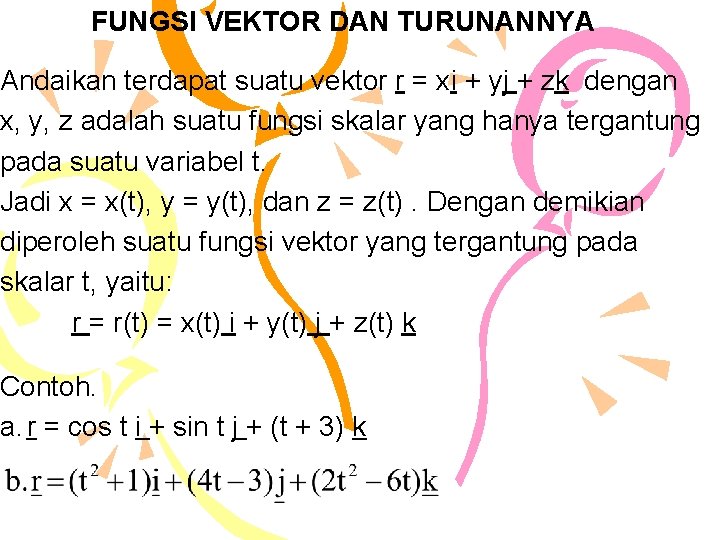 FUNGSI VEKTOR DAN TURUNANNYA

Andaikan terdapat suatu vektor r = xi + yj + zk dengan x, y, z adalah suatu fungsi skalar yang hanya tergantung pada suatu variabel t.

Jadi x = x(t), y = y(t), dan z = z(t) . Dengan demikian diperoleh suatu fungsi vektor yang tergantung pada skalar t, yaitu:

r = r(t) = x(t) i + y(t) j + z(t) k

Contoh.

a. r = cos t i + sin t j + (t + 3) k

b. $\underline{r} = (t^2 + 1)\underline{i} + (4t - 3)\underline{j} + (2t^2 - 6t)\underline{k}$